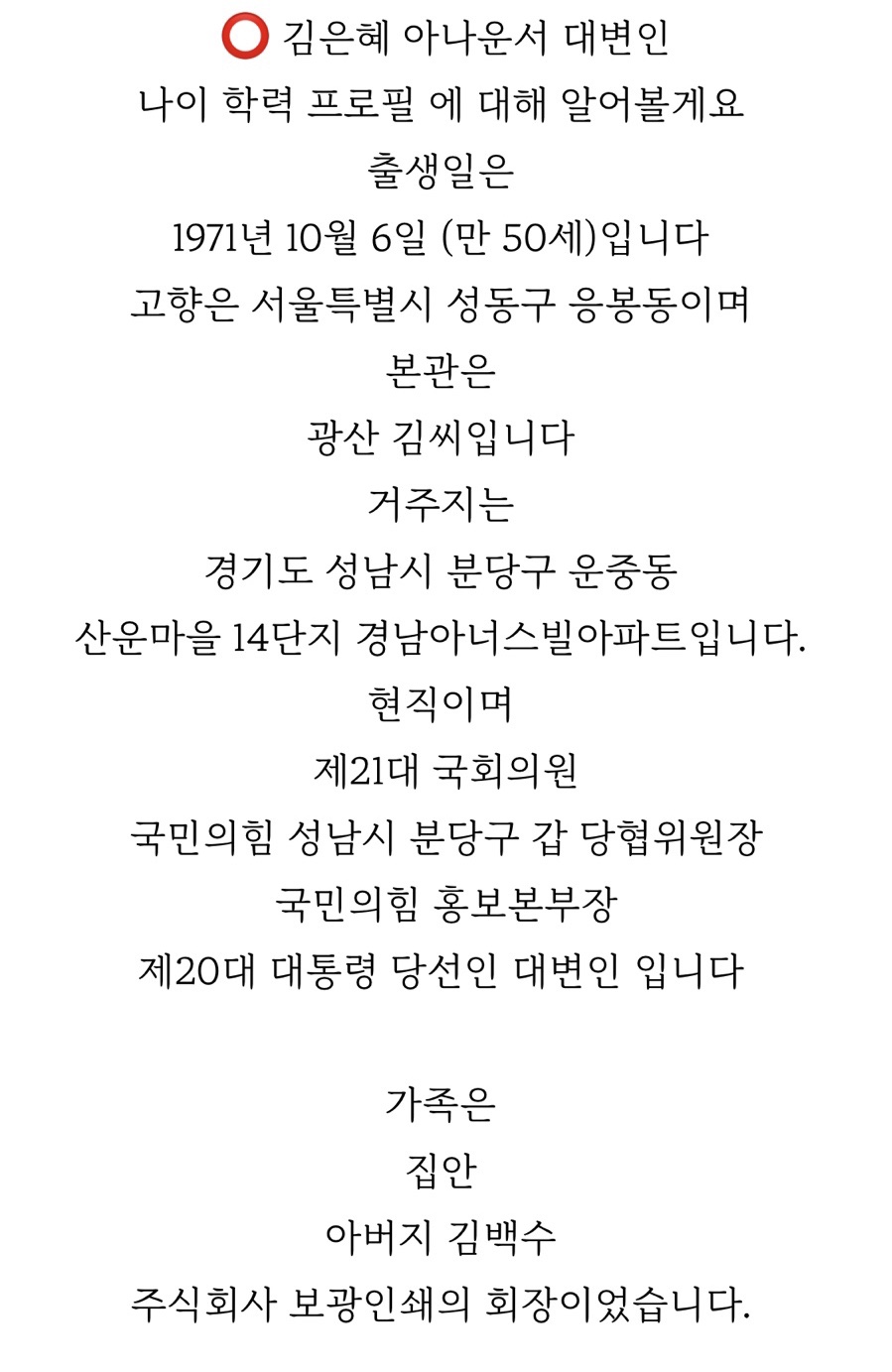 ⭕ 김은혜 아나운서 대변인
나이 학력 프로필 에 대해 알어볼게요
출생일은
1971년 10월 6일 (만 50세)입니다
고향은 서울특별시 성동구 응봉동이며
본관은
광산 김씨입니다
거주지는
경기도 성남시 분당구 운중동
산운마을 14단지 경남아너스빌아파트입니다.
현직이며
제21대 국회의원
국민의힘 성남시 분당구 갑 당협위원장
국민의힘 홍보본부장
제20대 대통령 당선인 대변인 입니다

가족은
집안
아버지 김백수
주식회사 보광인쇄의 회장이었습니다.